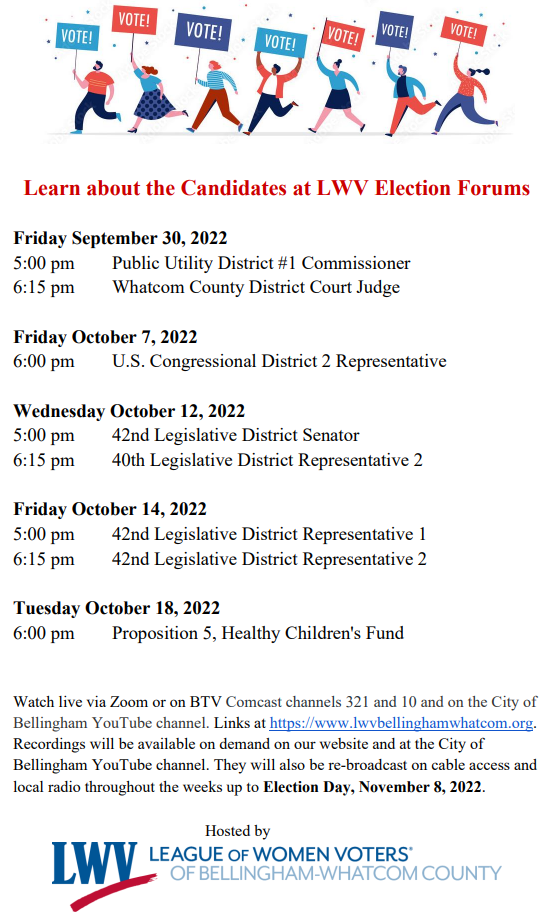 VOTE! VOTE! VOTE! VOTE! VOTE! VOTE! VOTE!

Learn about the Candidates at LWV Election Forums

Friday September 30, 2022
5:00 pm Public Utility District #1 Commissioner
6:15 pm Whatcom County District Court Judge

Friday October 7, 2022
6:00 pm U.S. Congressional District 2 Representative

Wednesday October 12, 2022
5:00 pm 42nd Legislative District Senator
6:15 pm 40th Legislative District Representative 2

Friday October 14, 2022
5:00 pm 42nd Legislative District Representative 1
6:15 pm 42nd Legislative District Representative 2

Tuesday October 18, 2022
6:00 pm Proposition 5, Healthy Children's Fund

Watch live via Zoom or on BTV Comcast channels 321 and 10 and on the City of Bellingham YouTube channel. Links at https://www.lwvbellinghamwhatcom.org. Recordings will be available on demand on our website and at the City of Bellingham YouTube channel. They will also be re-broadcast on cable access and local radio throughout the weeks up to Election Day, November 8, 2022.

Hosted by
LWV LEAGUE OF WOMEN VOTERS® OF BELLINGHAM-WHATCOM COUNTY